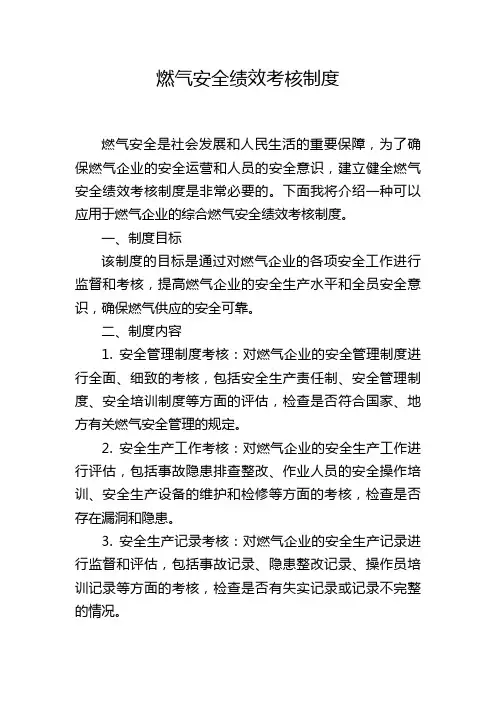 燃气安全绩效考核制度

燃气安全是社会发展和人民生活的重要保障，为了确保燃气企业的安全运营和人员的安全意识，建立健全燃气安全绩效考核制度是非常必要的。下面我将介绍一种可以应用于燃气企业的综合燃气安全绩效考核制度。

一、制度目标

该制度的目标是通过对燃气企业的各项安全工作进行监督和考核，提高燃气企业的安全生产水平和全员安全意识，确保燃气供应的安全可靠。

二、制度内容

1. 安全管理制度考核：对燃气企业的安全管理制度进行全面、细致的考核，包括安全生产责任制、安全管理制度、安全培训制度等方面的评估，检查是否符合国家、地方有关燃气安全管理的规定。

2. 安全生产工作考核：对燃气企业的安全生产工作进行评估，包括事故隐患排查整改、作业人员的安全操作培训、安全生产设备的维护和检修等方面的考核，检查是否存在漏洞和隐患。

3. 安全生产记录考核：对燃气企业的安全生产记录进行监督和评估，包括事故记录、隐患整改记录、操作员培训记录等方面的考核，检查是否有失实记录或记录不完整的情况。